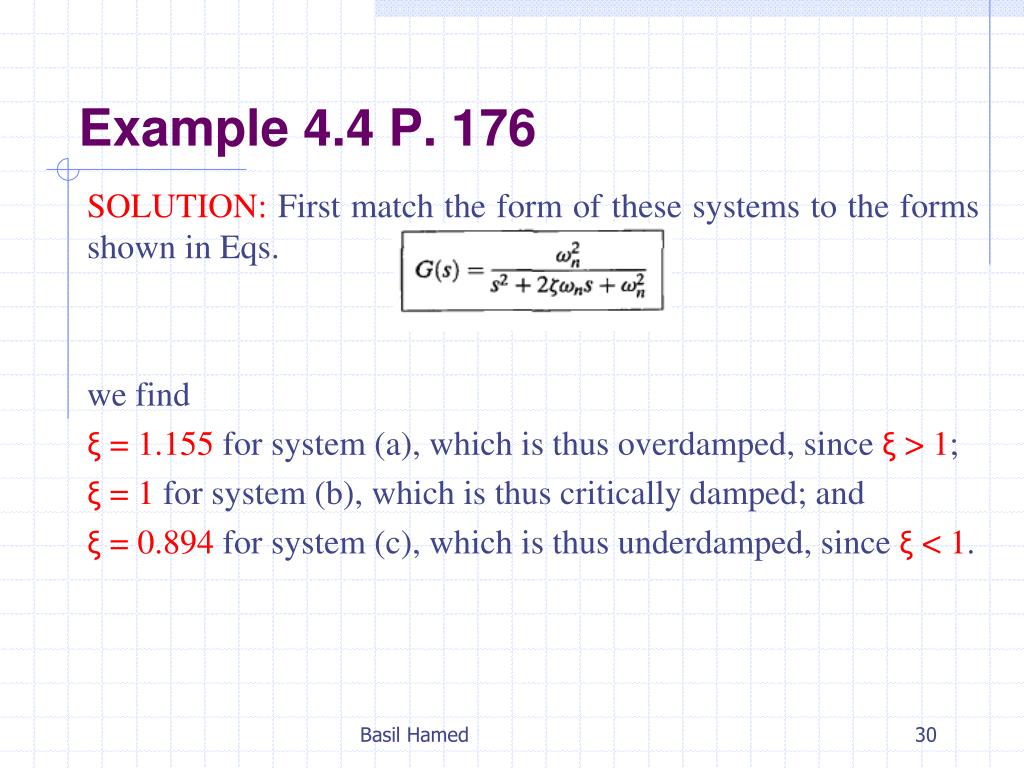 Example 4.4 P. 176

SOLUTION: First match the form of these systems to the forms shown in Eqs.

$G(s) = \frac{\omega_n^2}{s^2 + 2\zeta\omega_n s + \omega_n^2}$

we find

$\xi = 1.155$ for system (a), which is thus overdamped, since $\xi > 1$;

$\xi = 1$ for system (b), which is thus critically damped; and

$\xi = 0.894$ for system (c), which is thus underdamped, since $\xi < 1$.

Basil Hamed

30